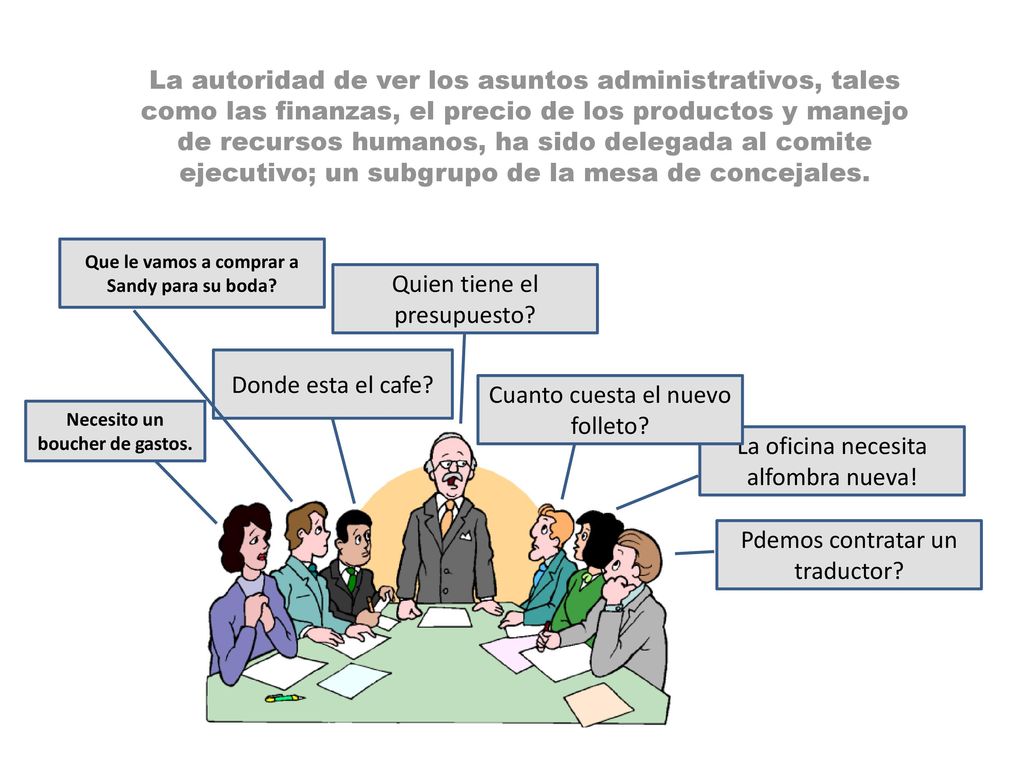 La autoridad de ver los asuntos administrativos, tales como las finanzas, el precio de los productos y manejo de recursos humanos, ha sido delegada al comite ejecutivo; un subgrupo de la mesa de concejales.

Que le vamos a comprar a Sandy para su boda?

Quien tiene el presupuesto?

Donde esta el cafe?

Necesito un boucher de gastos.

Cuanto cuesta el nuevo folleto?

La oficina necesita alfombra nueva!

Pdemos contratar un traductor?